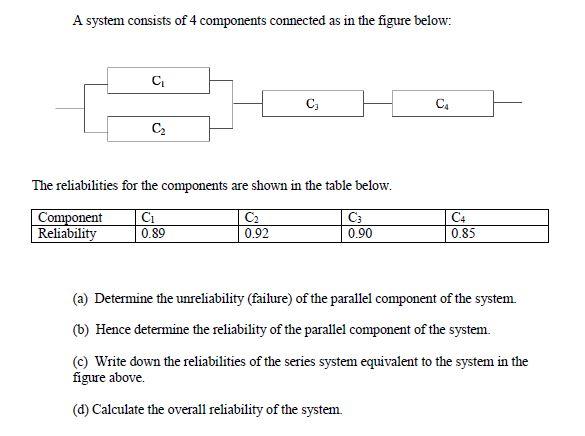 A system consists of 4 components connected as in the figure below:

$C_1$

$C_2$

$C_3$

$C_4$

The reliabilities for the components are shown in the table below.

| Component | $C_1$ | $C_2$ | $C_3$ | $C_4$ |
|---|---|---|---|---|
| Reliability | 0.89 | 0.92 | 0.90 | 0.85 |

(a) Determine the unreliability (failure) of the parallel component of the system.

(b) Hence determine the reliability of the parallel component of the system.

(c) Write down the reliabilities of the series system equivalent to the system in the figure above.

(d) Calculate the overall reliability of the system.